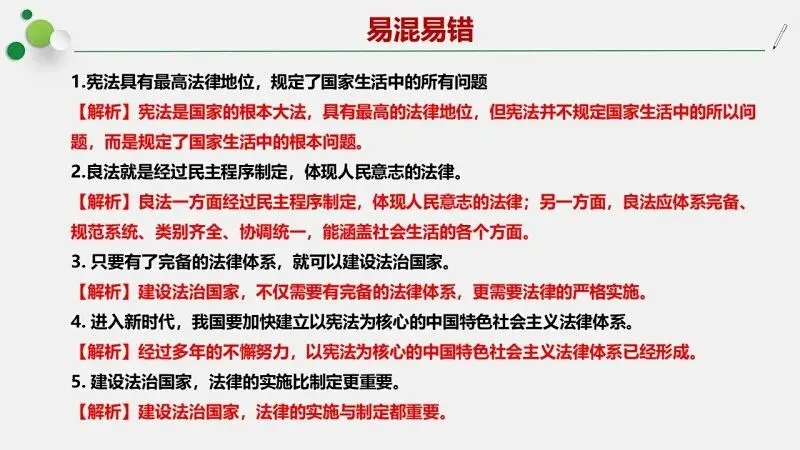 易混易错

1.宪法具有最高法律地位，规定了国家生活中的所有问题

【解析】宪法是国家的根本大法，具有最高的法律地位，但宪法并不规定国家生活中的所以问题，而是规定了国家生活中的根本问题。

2.良法就是经过民主程序制定，体现人民意志的法律。

【解析】良法一方面经过民主程序制定，体现人民意志的法律；另一方面，良法应体系完备、规范系统、类别齐全、协调统一，能涵盖社会生活的各个方面。

3.只要有了完备的法律体系，就可以建设法治国家。

【解析】建设法治国家，不仅需要有完备的法律体系，更需要法律的严格实施。

4.进入新时代，我国要加快建立以宪法为核心的中国特色社会主义法律体系。

【解析】经过多年的不懈努力，以宪法为核心的中国特色社会主义法律体系已经形成。

5.建设法治国家，法律的实施比制定更重要。

【解析】建设法治国家，法律的实施与制定都重要。